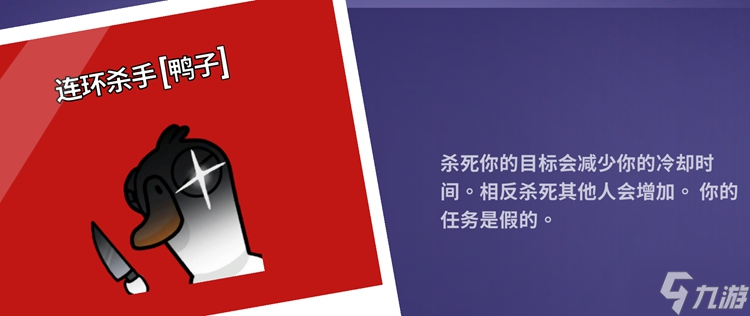 连环杀手[鸭子]

杀死你的目标会减少你的冷却时间。相反杀死其他人会增加。 你的任务是假的。

九游